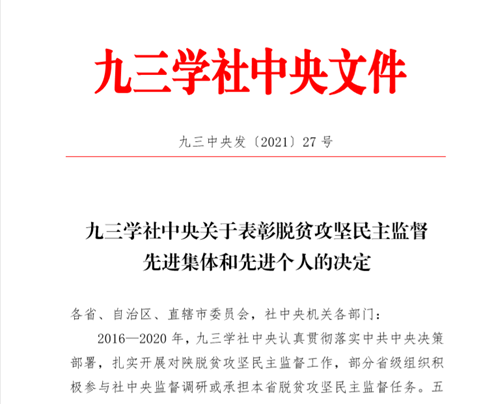 九三学社中央文件

九三中央发〔2021〕27号

九三学社中央关于表彰脱贫攻坚民主监督先进集体和先进个人的决定

各省、自治区、直辖市委员会，社中央机关各部门：

2016—2020年，九三学社中央认真贯彻落实中共中央决策部署，扎实开展对陕脱贫攻坚民主监督工作，部分省级组织积极参与社中央监督调研或承担本省脱贫攻坚民主监督任务。五